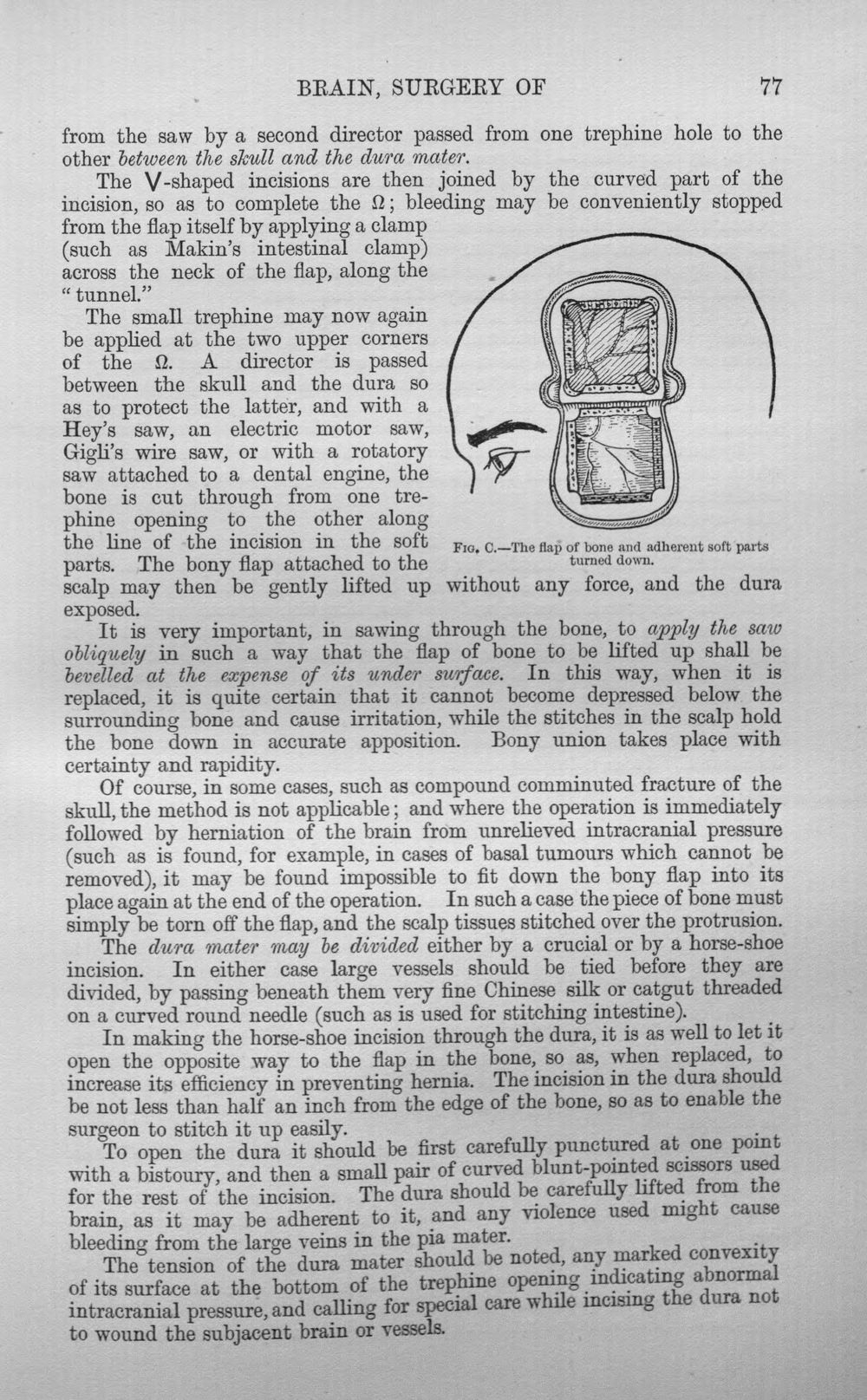 BRAIN, SURGERY OF 77

from the saw by a second director passed from one trephine hole to the other between the skull and the dura mater.

The V-shaped incisions are then joined by the curved part of the incision, so as to complete the Ω; bleeding may be conveniently stopped from the flap itself by applying a clamp (such as Makin's intestinal clamp) across the neck of the flap, along the "tunnel."

The small trephine may now again be applied at the two upper corners of the Ω. A director is passed between the skull and the dura so as to protect the latter, and with a Hey's saw, an electric motor saw, Gigli's wire saw, or with a rotatory saw attached to a dental engine, the bone is cut through from one trephine opening to the other along the line of the incision in the soft parts. The bony flap attached to the scalp may then be gently lifted up without any force, and the dura exposed.

Fig. C.—The flap of bone and adherent soft parts turned down.

It is very important, in sawing through the bone, to apply the saw obliquely in such a way that the flap of bone to be lifted up shall be bevelled at the expense of its under surface. In this way, when it is replaced, it is quite certain that it cannot become depressed below the surrounding bone and cause irritation, while the stitches in the scalp hold the bone down in accurate apposition. Bony union takes place with certainty and rapidity.

Of course, in some cases, such as compound comminuted fracture of the skull, the method is not applicable; and where the operation is immediately followed by herniation of the brain from unrelieved intracranial pressure (such as is found, for example, in cases of basal tumours which cannot be removed), it may be found impossible to fit down the bony flap into its place again at the end of the operation. In such a case the piece of bone must simply be torn off the flap, and the scalp tissues stitched over the protrusion.

The dura mater may be divided either by a crucial or by a horse-shoe incision. In either case large vessels should be tied before they are divided, by passing beneath them very fine Chinese silk or catgut threaded on a curved round needle (such as is used for stitching intestine).

In making the horse-shoe incision through the dura, it is as well to let it open the opposite way to the flap in the bone, so as, when replaced, to increase its efficiency in preventing hernia. The incision in the dura should be not less than half an inch from the edge of the bone, so as to enable the surgeon to stitch it up easily.

To open the dura it should be first carefully punctured at one point with a bistoury, and then a small pair of curved blunt-pointed scissors used for the rest of the incision. The dura should be carefully lifted from the brain, as it may be adherent to it, and any violence used might cause bleeding from the large veins in the pia mater.

The tension of the dura mater should be noted, any marked convexity of its surface at the bottom of the trephine opening indicating abnormal intracranial pressure, and calling for special care while incising the dura not to wound the subjacent brain or vessels.